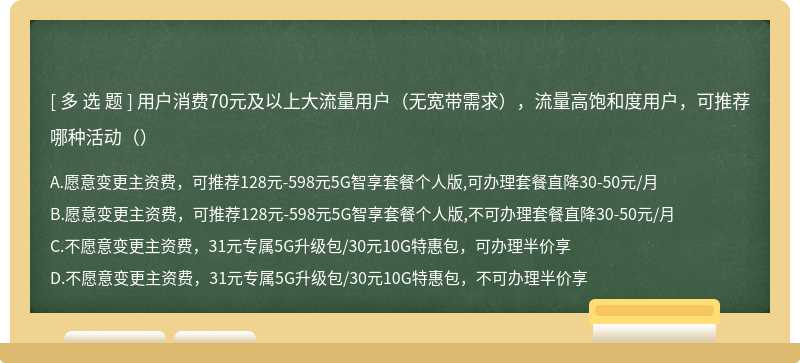 [ 多 选 题 ] 用户消费70元及以上大流量用户（无宽带需求），流量高饱和度用户，可推荐哪种活动（）

A.愿意变更主资费，可推荐128元-598元5G智享套餐个人版,可办理套餐直降30-50元/月

B.愿意变更主资费，可推荐128元-598元5G智享套餐个人版,不可办理套餐直降30-50元/月

C.不愿意变更主资费，31元专属5G升级包/30元10G特惠包，可办理半价享

D.不愿意变更主资费，31元专属5G升级包/30元10G特惠包，不可办理半价享